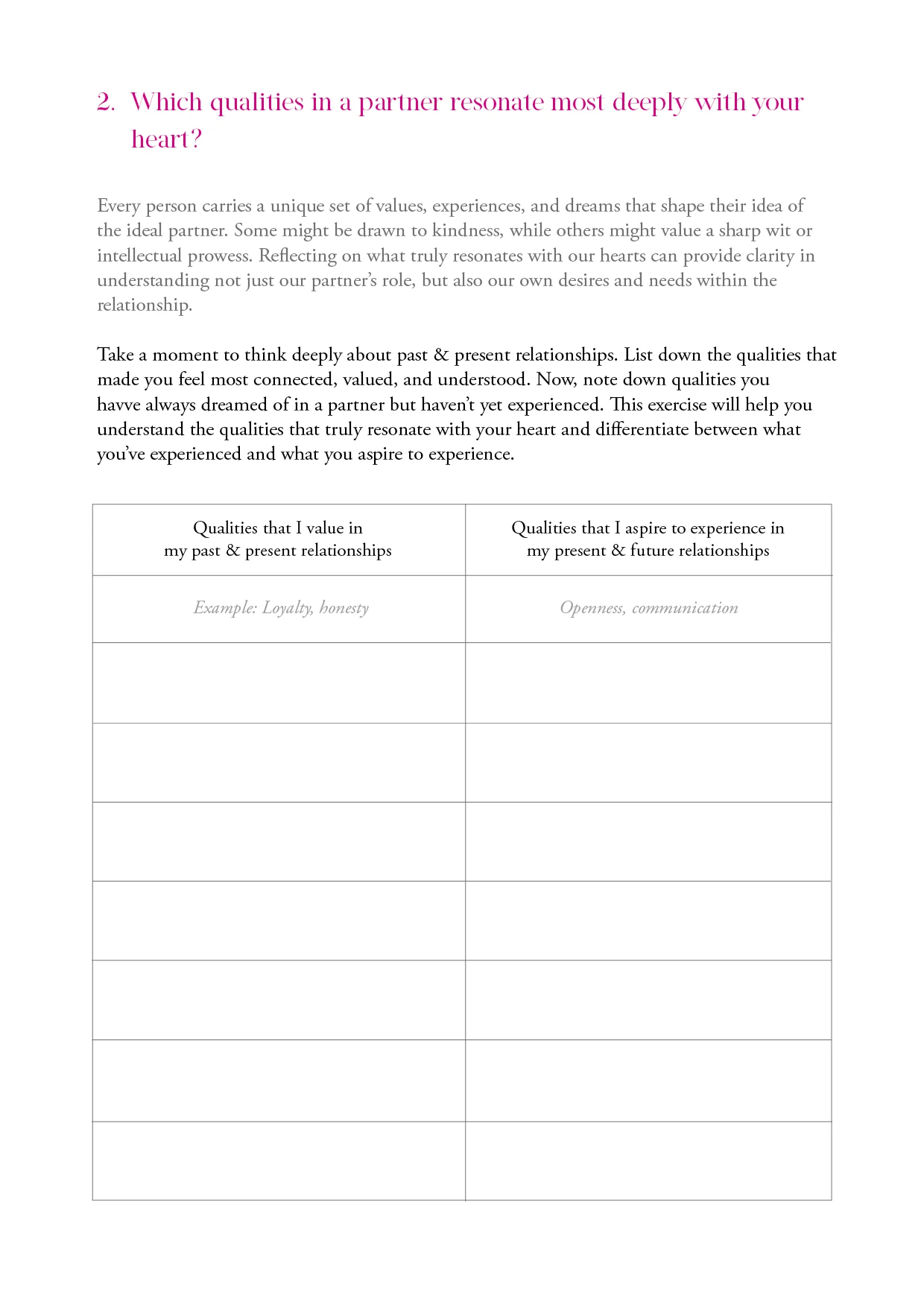 2. Which qualities in a partner resonate most deeply with your heart?

Every person carries a unique set of values, experiences, and dreams that shape their idea of the ideal partner. Some might be drawn to kindness, while others might value a sharp wit or intellectual prowess. Reflecting on what truly resonates with our hearts can provide clarity in understanding not just our partner's role, but also our own desires and needs within the relationship.

Take a moment to think deeply about past & present relationships. List down the qualities that made you feel most connected, valued, and understood. Now, note down qualities you havve always dreamed of in a partner but haven't yet experienced. This exercise will help you understand the qualities that truly resonate with your heart and differentiate between what you've experienced and what you aspire to experience.

| Qualities that I value in my past & present relationships | Qualities that I aspire to experience in my present & future relationships |
|---|---|
| Example: Loyalty, honesty | Openness, communication |
| | |
| | |
| | |
| | |
| | |
| | |
| | |